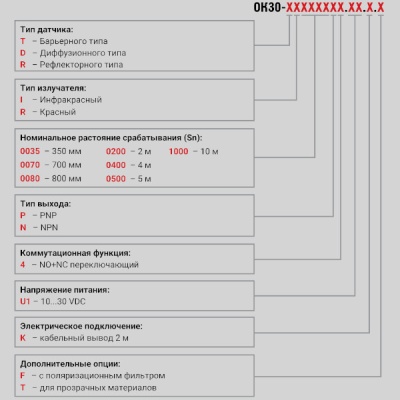 OK30-XXXXXXXX.XX.X.X

Тип датчика:
T – Барьерного типа
D – Диффузионного типа
R – Рефлекторного типа

Тип излучателя:
I – Инфракрасный
R – Красный

Номинальное растояние срабатывания (Sn):
0035 – 350 мм
0070 – 700 мм
0080 – 800 мм
0200 – 2 м
0400 – 4 м
0500 – 5 м
1000 – 10 м

Тип выхода:
P – PNP
N – NPN

Коммутационная функция:
4 – NO+NC переключающий

Напряжение питания:
U1 – 10...30 VDC

Электрическое подключение:
K – кабельный вывод 2 м

Дополнительные опции:
F – с поляризационным фильтром
T – для прозрачных материалов